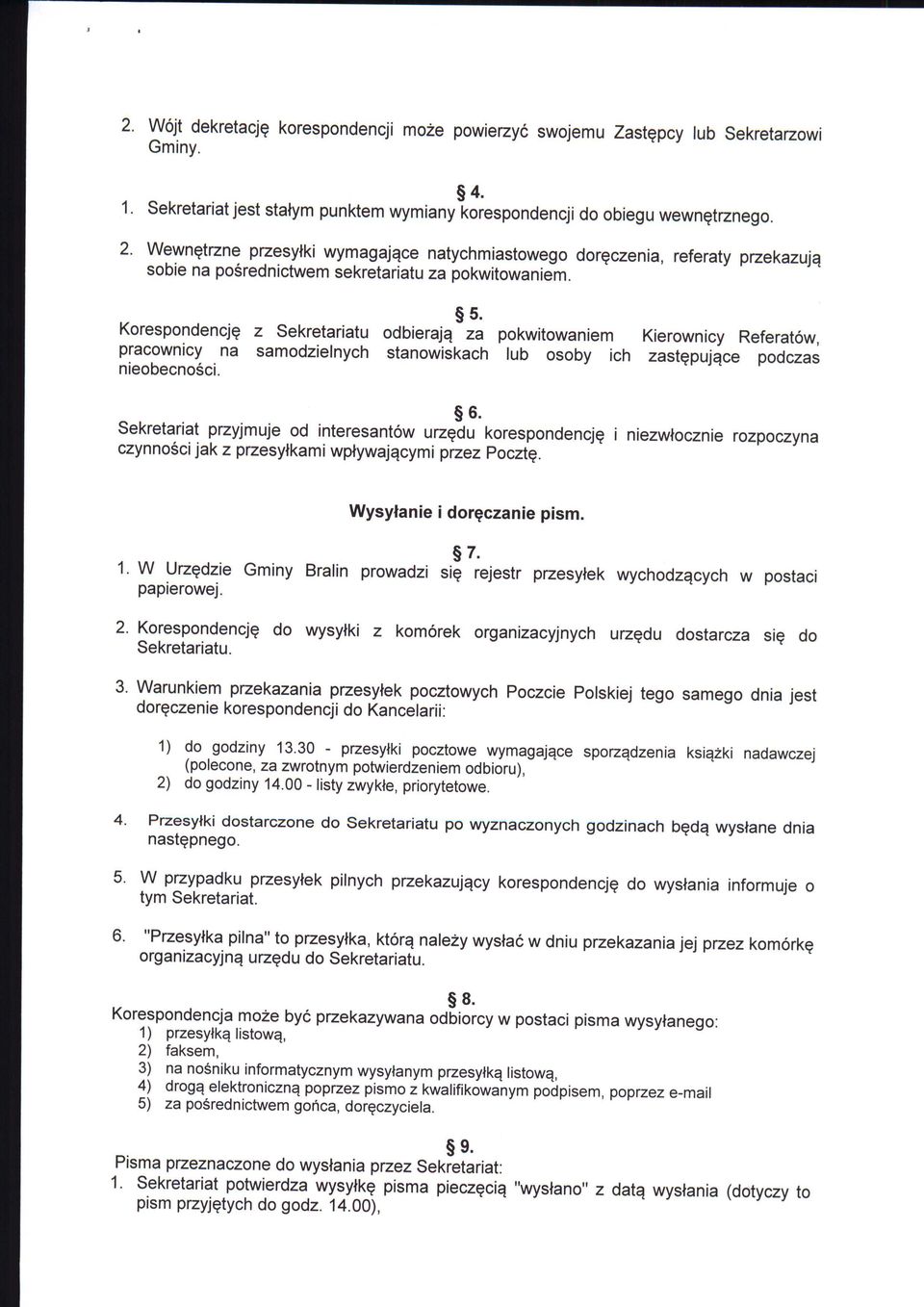 2. Wójt dekretację korespondencji może powierzyć swojemu Zastępcy lub Sekretarzowi Gminy.

§ 4.

1. Sekretariat jest stałym punktem wymiany korespondencji do obiegu wewnętrznego.

2. Wewnętrzne przesyłki wymagające natychmiastowego doręczenia, referaty przekazują sobie na pośrednictwem sekretariatu za pokwitowaniem.

§ 5.

Korespondencję z Sekretariatu odbierają za pokwitowaniem Kierownicy Referatów, pracownicy na samodzielnych stanowiskach lub osoby ich zastępujące podczas nieobecności.

§ 6.

Sekretariat przyjmuje od interesantów urzędu korespondencję i niezwłocznie rozpoczyna czynności jak z przesyłkami wpływającymi przez Pocztę.

Wysyłanie i doręczanie pism.

§ 7.

1. W Urzędzie Gminy Bralin prowadzi się rejestr przesyłek wychodzących w postaci papierowej.

2. Korespondencję do wysyłki z komórek organizacyjnych urzędu dostarcza się do Sekretariatu.

3. Warunkiem przekazania przesyłek pocztowych Poczcie Polskiej tego samego dnia jest doręczenie korespondencji do Kancelarii:

1) do godziny 13.30 - przesyłki pocztowe wymagające sporządzenia książki nadawczej (polecone, za zwrotnym potwierdzeniem odbioru),
2) do godziny 14.00 - listy zwykłe, priorytetowe.

4. Przesyłki dostarczone do Sekretariatu po wyznaczonych godzinach będą wysłane dnia następnego.

5. W przypadku przesyłek pilnych przekazujący korespondencję do wysłania informuje o tym Sekretariat.

6. "Przesyłka pilna" to przesyłka, którą należy wysłać w dniu przekazania jej przez komórkę organizacyjną urzędu do Sekretariatu.

§ 8.

Korespondencja może być przekazywana odbiorcy w postaci pisma wysyłanego:
1) przesyłką listową,
2) faksem,
3) na nośniku informatycznym wysyłanym przesyłką listową,
4) drogą elektroniczną poprzez pismo z kwalifikowanym podpisem, poprzez e-mail
5) za pośrednictwem gońca, doręczyciela.

§ 9.

Pisma przeznaczone do wysłania przez Sekretariat:
1. Sekretariat potwierdza wysyłkę pisma pieczęcią "wysłano" z datą wysłania (dotyczy to pism przyjętych do godz. 14.00),